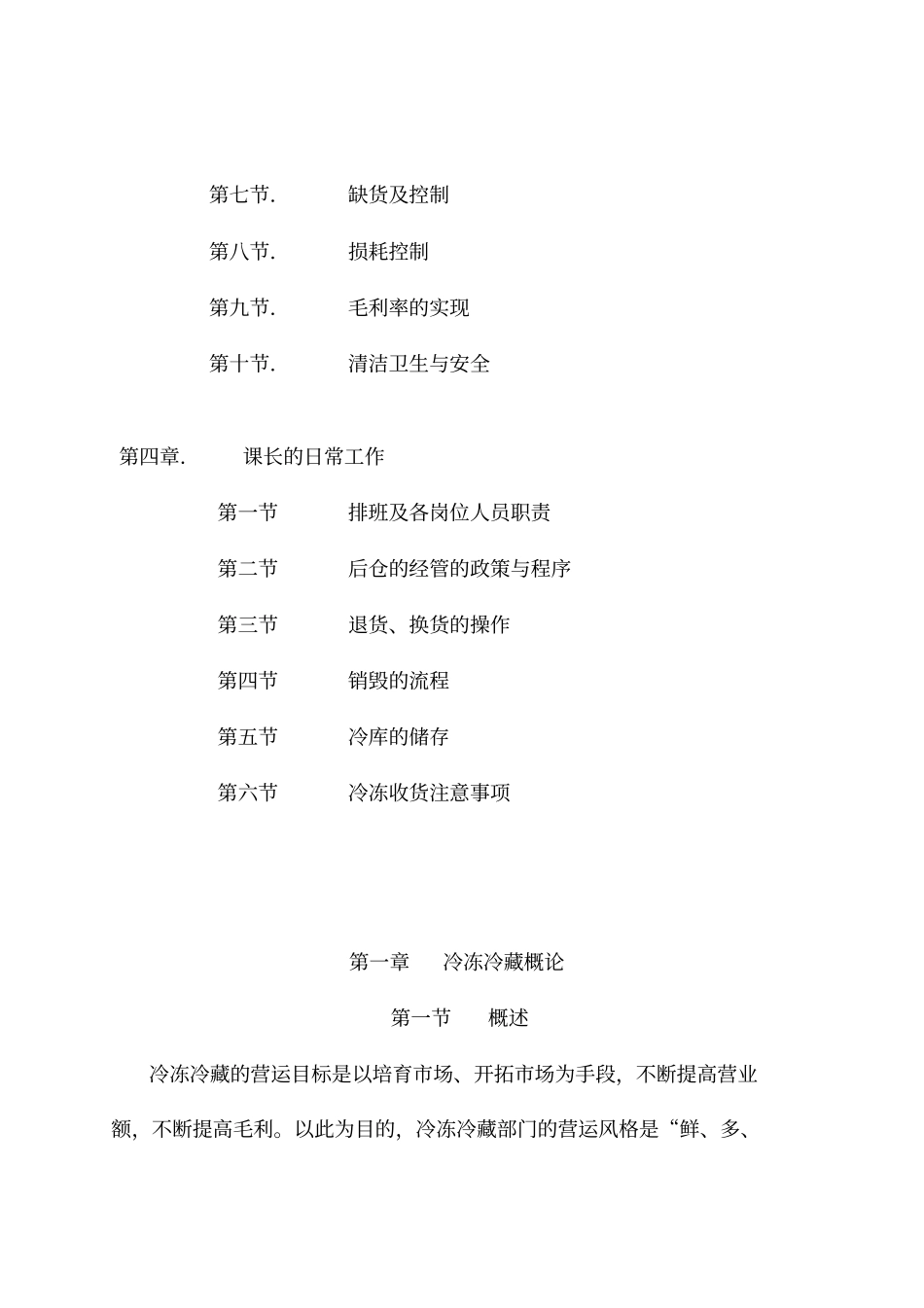 第七节.　　缺货及控制

第八节.　　损耗控制

第九节.　　毛利率的实现

第十节.　　清洁卫生与安全

第四章.　　课长的日常工作

第一节　　排班及各岗位人员职责

第二节　　后仓的经管的政策与程序

第三节　　退货、换货的操作

第四节　　销毁的流程

第五节　　冷库的储存

第六节　　冷冻收货注意事项

第一章　冷冻冷藏概论

第一节　概述

冷冻冷藏的营运目标是以培育市场、开拓市场为手段，不断提高营业额，不断提高毛利。以此为目的，冷冻冷藏部门的营运风格是“鲜、多、